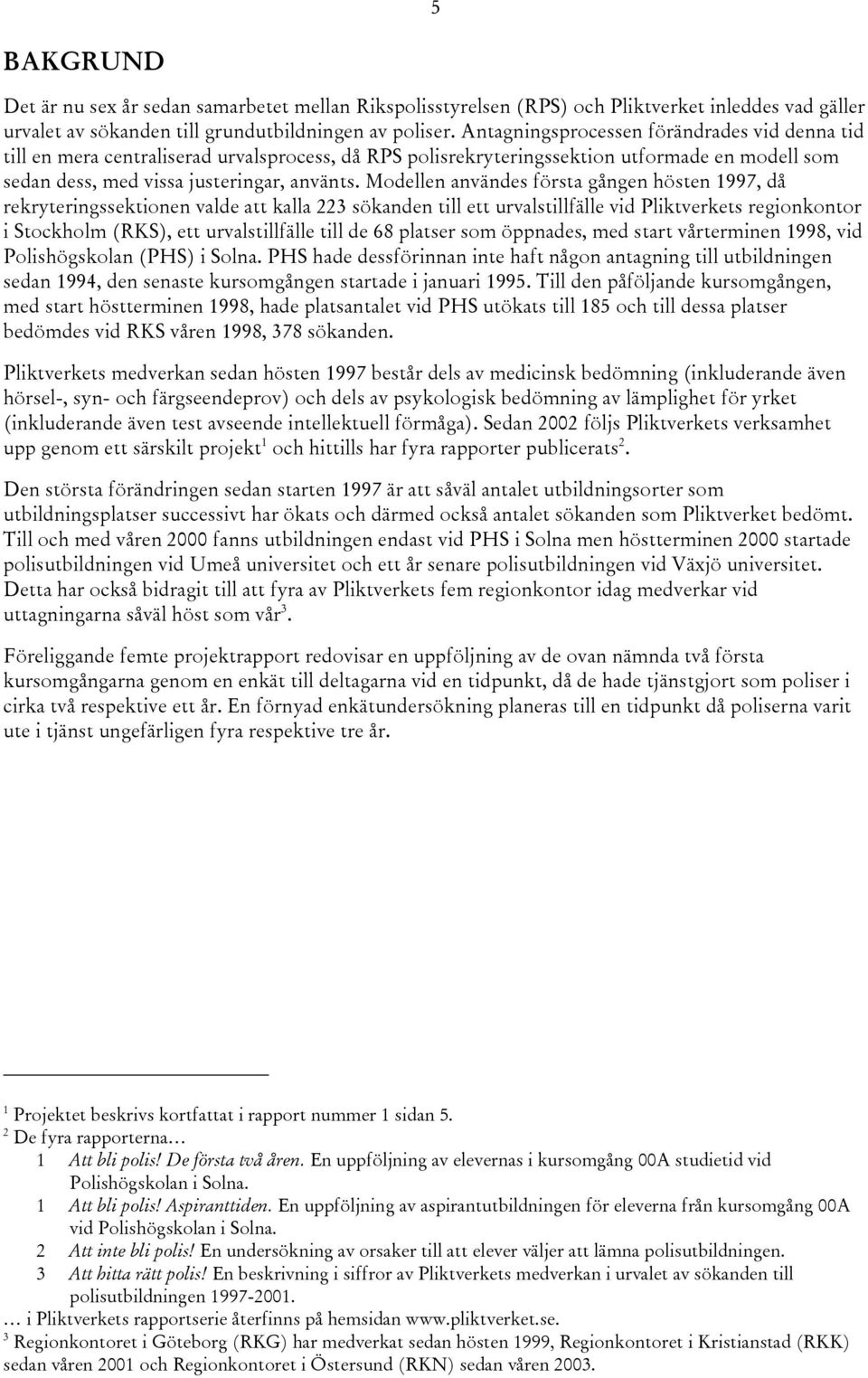 5

BAKGRUND

Det är nu sex år sedan samarbetet mellan Rikspolisstyrelsen (RPS) och Pliktverket inleddes vad gäller urvalet av sökanden till grundutbildningen av poliser. Antagningsprocessen förändrades vid denna tid till en mera centraliserad urvalsprocess, då RPS polisrekryteringssektion utformade en modell som sedan dess, med vissa justeringar, använts. Modellen användes första gången hösten 1997, då rekryteringssektionen valde att kalla 223 sökanden till ett urvalstillfälle vid Pliktverkets regionkontor i Stockholm (RKS), ett urvalstillfälle till de 68 platser som öppnades, med start vårterminen 1998, vid Polishögskolan (PHS) i Solna. PHS hade dessförinnan inte haft någon antagning till utbildningen sedan 1994, den senaste kursomgången startade i januari 1995. Till den påföljande kursomgången, med start höstterminen 1998, hade platsantalet vid PHS utökats till 185 och till dessa platser bedömdes vid RKS våren 1998, 378 sökanden.

Pliktverkets medverkan sedan hösten 1997 består dels av medicinsk bedömning (inkluderande även hörsel-, syn- och färgseendeprov) och dels av psykologisk bedömning av lämplighet för yrket (inkluderande även test avseende intellektuell förmåga). Sedan 2002 följs Pliktverkets verksamhet upp genom ett särskilt projekt$^1$ och hittills har fyra rapporter publicerats$^2$.

Den största förändringen sedan starten 1997 är att såväl antalet utbildningsorter som utbildningsplatser successivt har ökats och därmed också antalet sökanden som Pliktverket bedömt. Till och med våren 2000 fanns utbildningen endast vid PHS i Solna men höstterminen 2000 startade polisutbildningen vid Umeå universitet och ett år senare polisutbildningen vid Växjö universitet. Detta har också bidragit till att fyra av Pliktverkets fem regionkontor idag medverkar vid uttagningarna såväl höst som vår$^3$.

Föreliggande femte projektrapport redovisar en uppföljning av de ovan nämnda två första kursomgångarna genom en enkät till deltagarna vid en tidpunkt, då de hade tjänstgjort som poliser i cirka två respektive ett år. En förnyad enkätundersökning planeras till en tidpunkt då poliserna varit ute i tjänst ungefärligen fyra respektive tre år.

$^1$ Projektet beskrivs kortfattat i rapport nummer 1 sidan 5.
$^2$ De fyra rapporterna…
1 Att bli polis! De första två åren. En uppföljning av elevernas i kursomgång 00A studietid vid Polishögskolan i Solna.
1 Att bli polis! Aspiranttiden. En uppföljning av aspirantutbildningen för eleverna från kursomgång 00A vid Polishögskolan i Solna.
2 Att inte bli polis! En undersökning av orsaker till att elever väljer att lämna polisutbildningen.
3 Att hitta rätt polis! En beskrivning i siffror av Pliktverkets medverkan i urvalet av sökanden till polisutbildningen 1997-2001.
… i Pliktverkets rapportserie återfinns på hemsidan www.pliktverket.se.
$^3$ Regionkontoret i Göteborg (RKG) har medverkat sedan hösten 1999, Regionkontoret i Kristianstad (RKK) sedan våren 2001 och Regionkontoret i Östersund (RKN) sedan våren 2003.